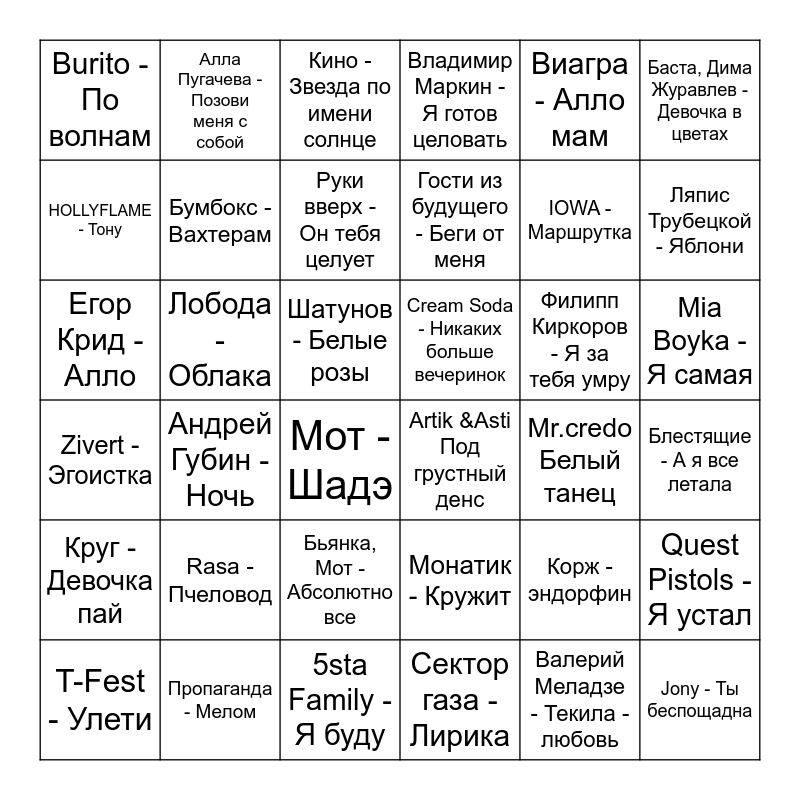 | | | | | | |
|---|---|---|---|---|---|
| Burito - По волнам | Алла Пугачева - Позови меня с собой | Кино - Звезда по имени солнце | Владимир Маркин - Я готов целовать | Виагра - Алло мам | Баста, Дима Журавлев - Девочка в цветах |
| HOLLYFLAME - Тону | Бумбокс - Вахтерам | Руки вверх - Он тебя целует | Гости из будущего - Беги от меня | IOWA - Маршрутка | Ляпис Трубецкой - Яблони |
| Егор Крид - Алло | Лобода - Облака | Шатунов - Белые розы | Cream Soda - Никаких больше вечеринок | Филипп Киркоров - Я за тебя умру | Mia Boyka - Я самая |
| Zivert - Эгоистка | Андрей Губин - Ночь | Мот - Шадэ | Artik &Asti Под грустный денс | Mr.credo Белый танец | Блестящие - А я все летала |
| Круг - Девочка пай | Rasa - Пчеловод | Бьянка, Мот - Абсолютно все | Монатик - Кружит | Корж - эндорфин | Quest Pistols - Я устал |
| T-Fest - Улети | Пропаганда - Мелом | 5sta Family - Я буду | Сектор газа - Лирика | Валерий Меладзе - Текила - любовь | Jony - Ты беспощадна |